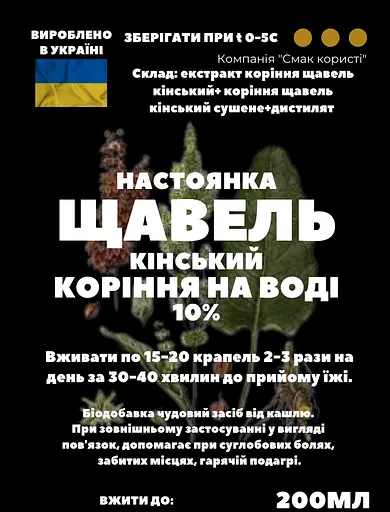 ВИРОБЛЕНО В УКРАЇНІ

ЗБЕРІГАТИ ПРИ t 0-5С

Компанія "Смак користі"

Склад: екстракт коріння щавель кінський+ коріння щавель кінський сушене+дистилят

НАСТОЯНКА
ЩАВЕЛЬ
КІНСЬКИЙ
КОРІННЯ НА ВОДІ
10%

Вживати по 15-20 крапель 2-3 рази на день за 30-40 хвилин до прийому їжі.

Біодобавка чудовий засіб від кашлю. При зовнішньому застосуванні у вигляді пов'язок, допомагає при суглобових болях, забитих місцях, гарячій подагрі.

ВЖИТИ ДО:

200МЛ